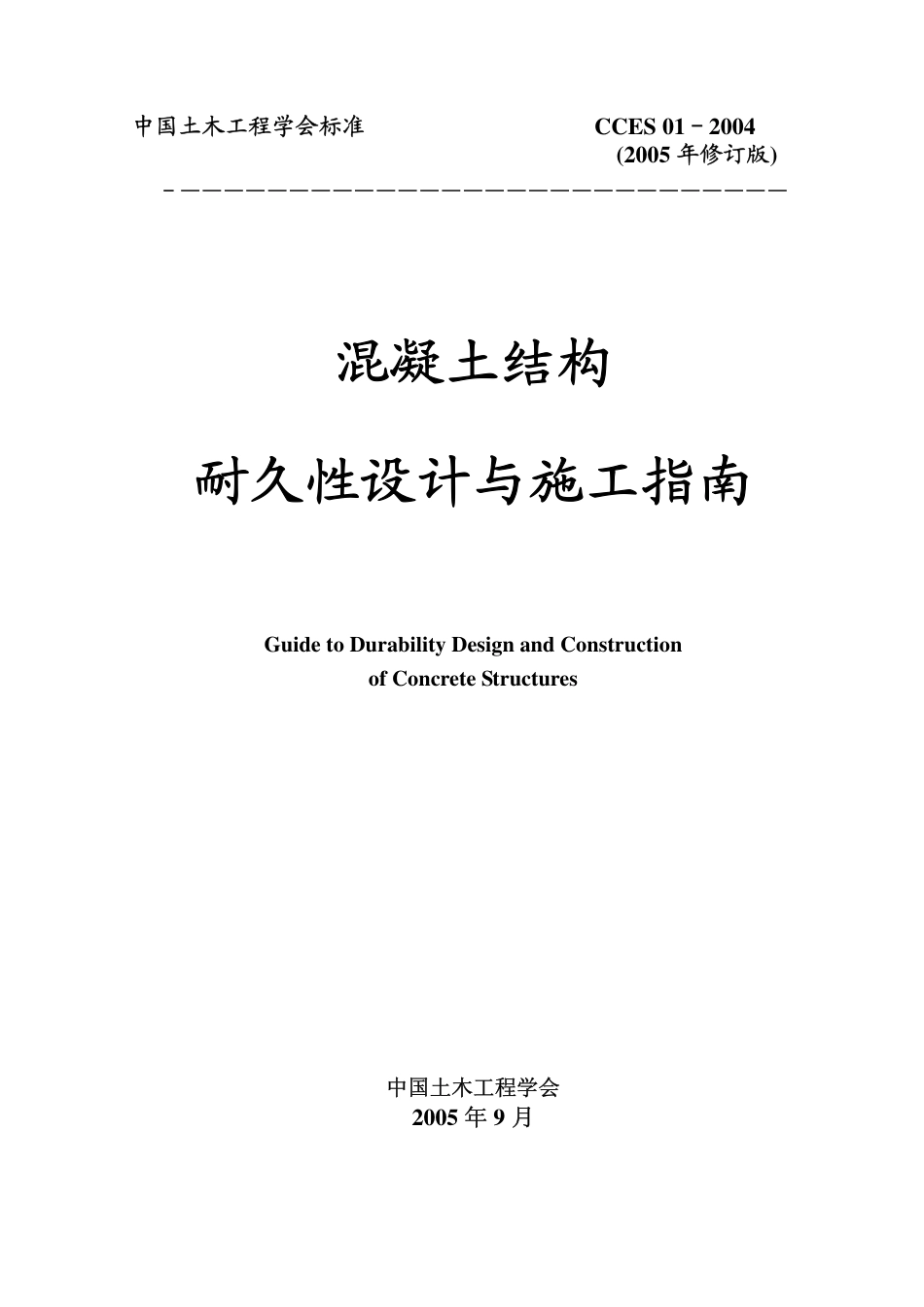 中国土木工程学会标准

CCES 01－2004
(2005 年修订版)

混凝土结构

耐久性设计与施工指南

Guide to Durability Design and Construction of Concrete Structures

中国土木工程学会
2005 年 9 月